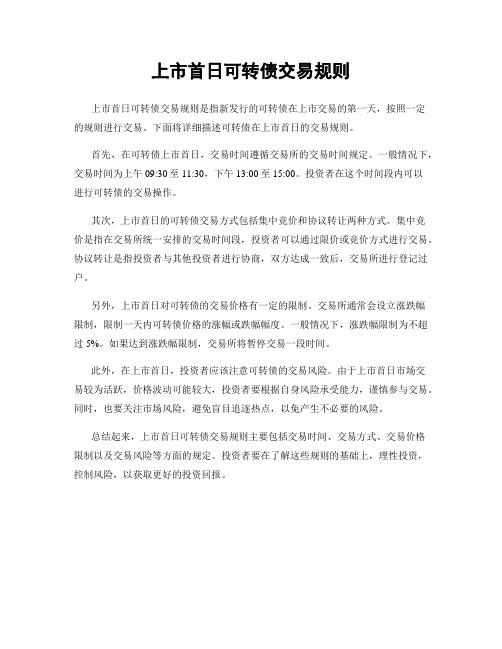 上市首日可转债交易规则

上市首日可转债交易规则是指新发行的可转债在上市交易的第一天，按照一定的规则进行交易。下面将详细描述可转债在上市首日的交易规则。

首先，在可转债上市首日，交易时间遵循交易所的交易时间规定。一般情况下，交易时间为上午 09:30 至 11:30，下午 13:00 至 15:00。投资者在这个时间段内可以进行可转债的交易操作。

其次，上市首日的可转债交易方式包括集中竞价和协议转让两种方式。集中竞价是指在交易所统一安排的交易时间段，投资者可以通过限价或竞价方式进行交易。协议转让是指投资者与其他投资者进行协商，双方达成一致后，交易所进行登记过户。

另外，上市首日对可转债的交易价格有一定的限制。交易所通常会设立涨跌幅限制，限制一天内可转债价格的涨幅或跌幅幅度。一般情况下，涨跌幅限制为不超过 5%。如果达到涨跌幅限制，交易所将暂停交易一段时间。

此外，在上市首日，投资者应该注意可转债的交易风险。由于上市首日市场交易较为活跃，价格波动可能较大，投资者要根据自身风险承受能力，谨慎参与交易。同时，也要关注市场风险，避免盲目追逐热点，以免产生不必要的风险。

总结起来，上市首日可转债交易规则主要包括交易时间、交易方式、交易价格限制以及交易风险等方面的规定。投资者要在了解这些规则的基础上，理性投资，控制风险，以获取更好的投资回报。